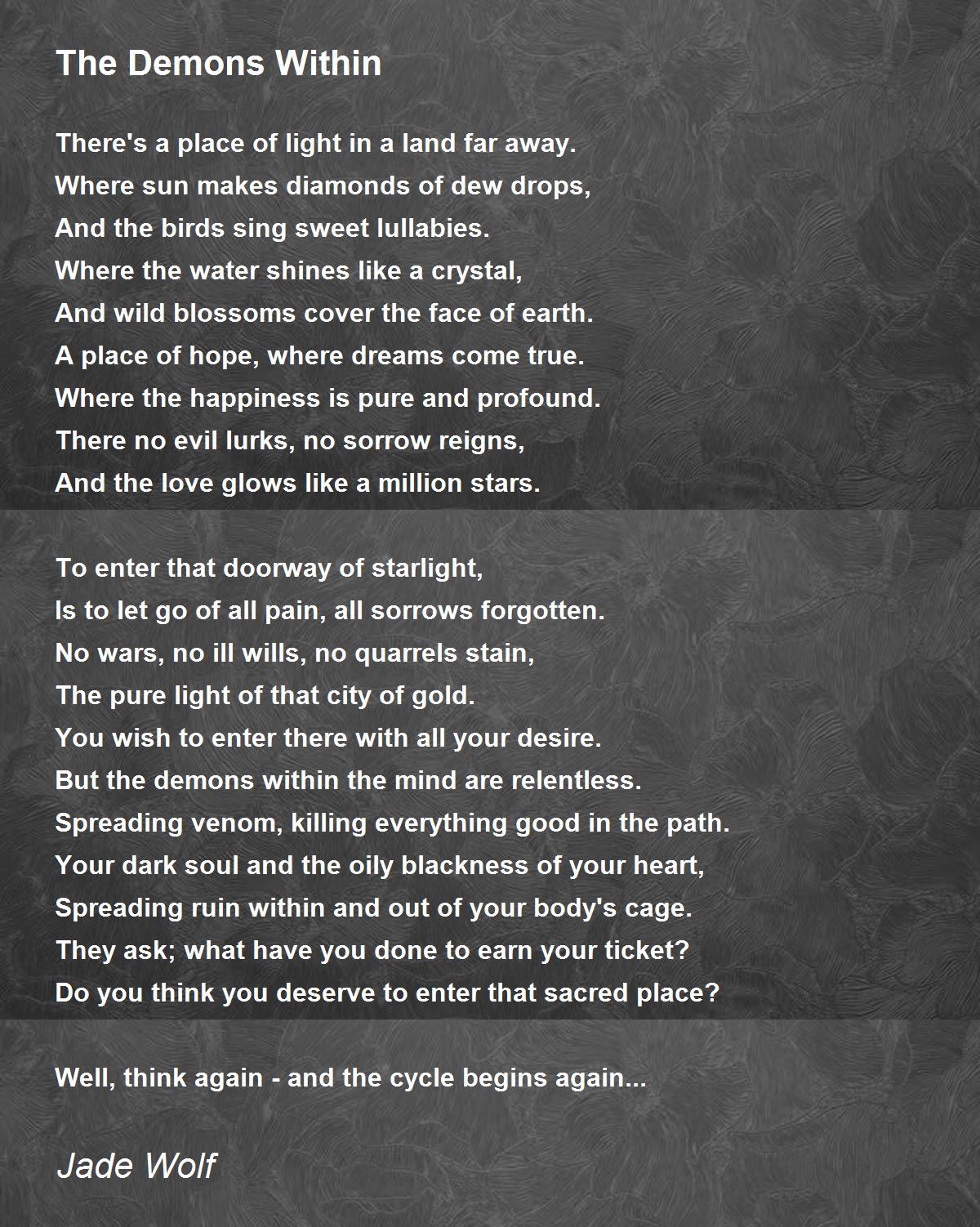 The Demons Within

There's a place of light in a land far away.
Where sun makes diamonds of dew drops,
And the birds sing sweet lullabies.
Where the water shines like a crystal,
And wild blossoms cover the face of earth.
A place of hope, where dreams come true.
Where the happiness is pure and profound.
There no evil lurks, no sorrow reigns,
And the love glows like a million stars.

To enter that doorway of starlight,
Is to let go of all pain, all sorrows forgotten.
No wars, no ill wills, no quarrels stain,
The pure light of that city of gold.
You wish to enter there with all your desire.
But the demons within the mind are relentless.
Spreading venom, killing everything good in the path.
Your dark soul and the oily blackness of your heart,
Spreading ruin within and out of your body's cage.
They ask; what have you done to earn your ticket?
Do you think you deserve to enter that sacred place?

Well, think again - and the cycle begins again...

Jade Wolf